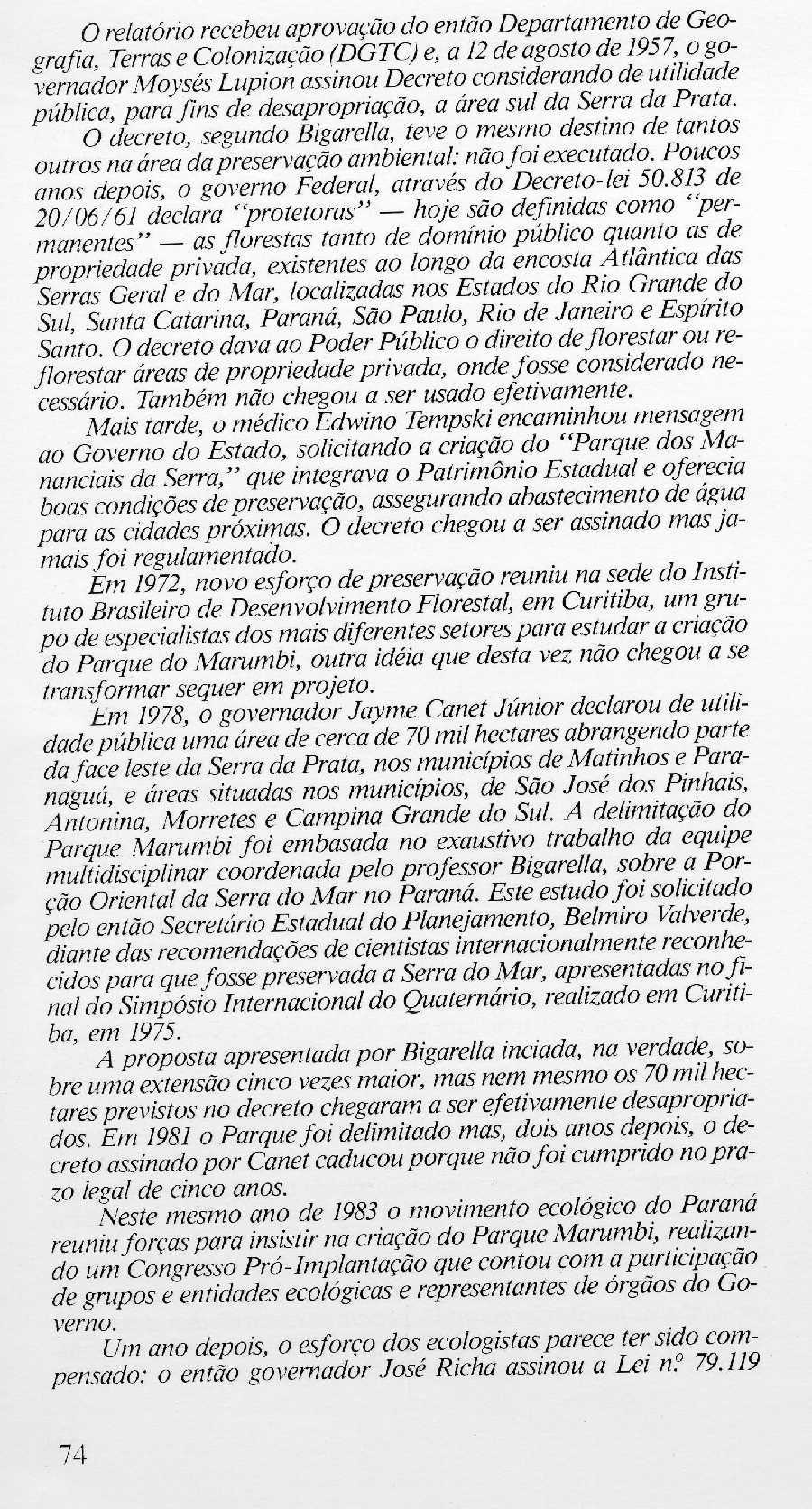 O relatório recebeu aprovação do então Departamento de Geografia, Terras e Colonização (DGTC) e, a 12 de agosto de 1957, o governador Moysés Lupion assinou Decreto considerando de utilidade pública, para fins de desapropriação, a área sul da Serra da Prata.

O decreto, segundo Bigarella, teve o mesmo destino de tantos outros na área da preservação ambiental: não foi executado. Poucos anos depois, o governo Federal, através do Decreto-lei 50.813 de 20/06/61 declara "protetoras" — hoje são definidas como "permanentes" — as florestas tanto de domínio público quanto as de propriedade privada, existentes ao longo da encosta Atlântica das Serras Geral e do Mar, localizadas nos Estados do Rio Grande do Sul, Santa Catarina, Paraná, São Paulo, Rio de Janeiro e Espírito Santo. O decreto dava ao Poder Público o direito de florestar ou reflorestar áreas de propriedade privada, onde fosse considerado necessário. Também não chegou a ser usado efetivamente.

Mais tarde, o médico Edwino Tempski encaminhou mensagem ao Governo do Estado, solicitando a criação do "Parque dos Mananciais da Serra," que integrava o Patrimônio Estadual e oferecia boas condições de preservação, assegurando abastecimento de água para as cidades próximas. O decreto chegou a ser assinado mas jamais foi regulamentado.

Em 1972, novo esforço de preservação reuniu na sede do Instituto Brasileiro de Desenvolvimento Florestal, em Curitiba, um grupo de especialistas dos mais diferentes setores para estudar a criação do Parque do Marumbi, outra idéia que desta vez não chegou a se transformar sequer em projeto.

Em 1978, o governador Jayme Canet Júnior declarou de utilidade pública uma área de cerca de 70 mil hectares abrangendo parte da face leste da Serra da Prata, nos municípios de Matinhos e Paranaguá, e áreas situadas nos municípios, de São José dos Pinhais, Antonina, Morretes e Campina Grande do Sul. A delimitação do Parque Marumbi foi embasada no exaustivo trabalho da equipe multidisciplinar coordenada pelo professor Bigarella, sobre a Porção Oriental da Serra do Mar no Paraná. Este estudo foi solicitado pelo então Secretário Estadual do Planejamento, Belmiro Valverde, diante das recomendações de cientistas internacionalmente reconhecidos para que fosse preservada a Serra do Mar, apresentadas no final do Simpósio Internacional do Quaternário, realizado em Curitiba, em 1975.

A proposta apresentada por Bigarella inciada, na verdade, sobre uma extensão cinco vezes maior, mas nem mesmo os 70 mil hectares previstos no decreto chegaram a ser efetivamente desapropriados. Em 1981 o Parque foi delimitado mas, dois anos depois, o decreto assinado por Canet caducou porque não foi cumprido no prazo legal de cinco anos.

Neste mesmo ano de 1983 o movimento ecológico do Paraná reuniu forças para insistir na criação do Parque Marumbi, realizando um Congresso Pró-Implantação que contou com a participação de grupos e entidades ecológicas e representantes de órgãos do Governo.

Um ano depois, o esforço dos ecologistas parece ter sido compensado: o então governador José Richa assinou a Lei n.º 79.119

74